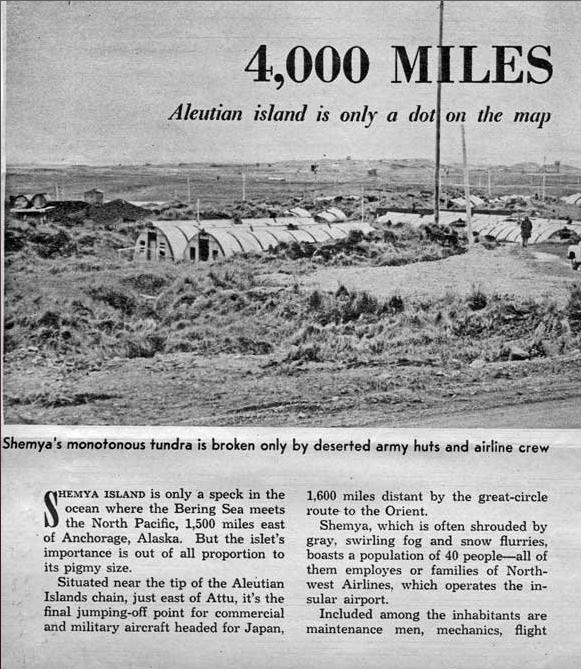 4,000 MILES

Aleutian island is only a dot on the map

Shemya's monotonous tundra is broken only by deserted army huts and airline crew

SHEMYA ISLAND is only a speck in the ocean where the Bering Sea meets the North Pacific, 1,500 miles east of Anchorage, Alaska. But the islet's importance is out of all proportion to its pigmy size.

Situated near the tip of the Aleutian Islands chain, just east of Attu, it's the final jumping-off point for commercial and military aircraft headed for Japan, 1,600 miles distant by the great-circle route to the Orient.

Shemya, which is often shrouded by gray, swirling fog and snow flurries, boasts a population of 40 people—all of them employes or families of Northwest Airlines, which operates the insular airport.

Included among the inhabitants are maintenance men, mechanics, flight